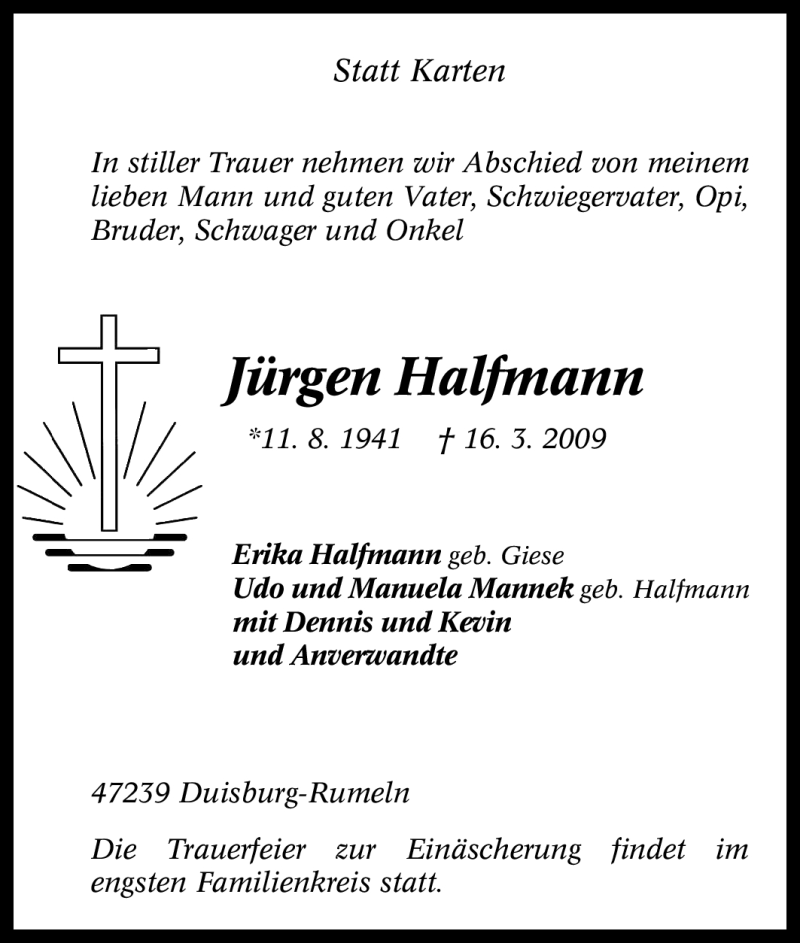 Statt Karten

In stiller Trauer nehmen wir Abschied von meinem lieben Mann und guten Vater, Schwiegervater, Opi, Bruder, Schwager und Onkel

Jürgen Halfmann

*11. 8. 1941 † 16. 3. 2009

Erika Halfmann geb. Giese
Udo und Manuela Mannek geb. Halfmann
mit Dennis und Kevin
und Anverwandte

47239 Duisburg-Rumeln

Die Trauerfeier zur Einäscherung findet im engsten Familienkreis statt.